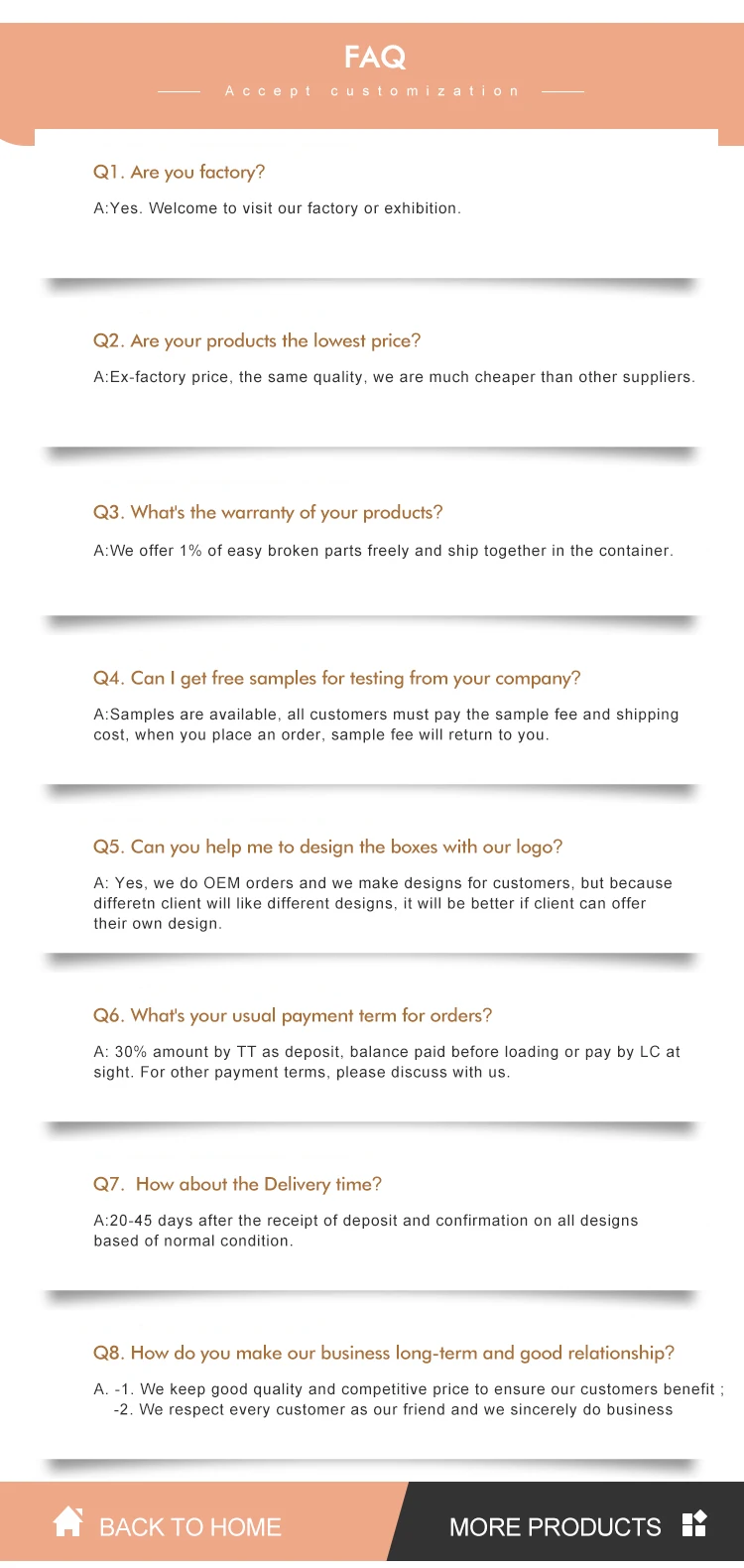 FAQ

Accept customization

Q1. Are you factory?

A:Yes. Welcome to visit our factory or exhibition.

Q2. Are your products the lowest price?

A:Ex-factory price, the same quality, we are much cheaper than other suppliers.

Q3. What's the warranty of your products?

A:We offer 1% of easy broken parts freely and ship together in the container.

Q4. Can I get free samples for testing from your company?

A:Samples are available, all customers must pay the sample fee and shipping cost, when you place an order, sample fee will return to you.

Q5. Can you help me to design the boxes with our logo?

A: Yes, we do OEM orders and we make designs for customers, but because differetn client will like different designs, it will be better if client can offer their own design.

Q6. What's your usual payment term for orders?

A: 30% amount by TT as deposit, balance paid before loading or pay by LC at sight. For other payment terms, please discuss with us.

Q7. How about the Delivery time?

A:20-45 days after the receipt of deposit and confirmation on all designs based of normal condition.

Q8. How do you make our business long-term and good relationship?

A. -1. We keep good quality and competitive price to ensure our customers benefit ;
-2. We respect every customer as our friend and we sincerely do business

BACK TO HOME

MORE PRODUCTS